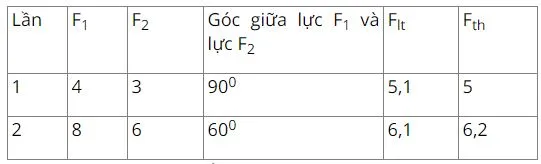 | Lần | $F_1$ | $F_2$ | Góc giữa lực $F_1$ và lực $F_2$ | $F_{lt}$ | $F_{th}$ |
|---|---|---|---|---|---|
| 1 | 4 | 3 | $90^0$ | 5,1 | 5 |
| 2 | 8 | 6 | $60^0$ | 6,1 | 6,2 |